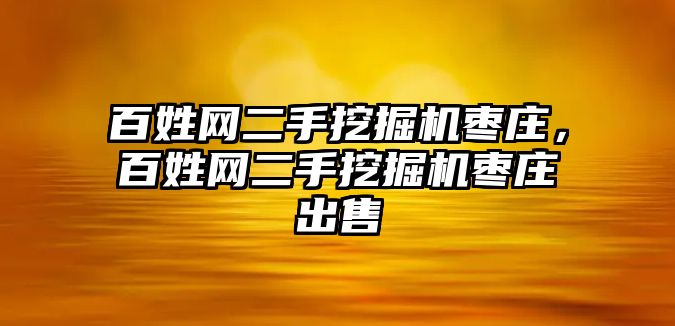 百姓网二手挖掘机枣庄，百姓网二手挖掘机枣庄出售